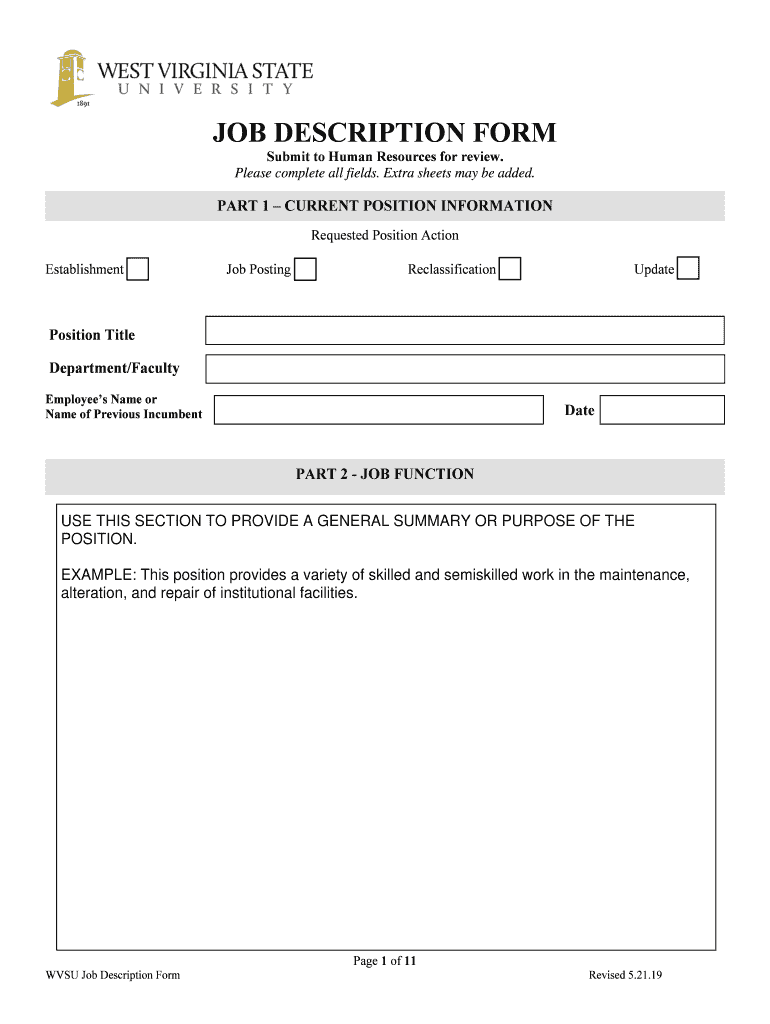 WEST VIRGINIA STATE
UNIVERSITY
1891

JOB DESCRIPTION FORM
Submit to Human Resources for review.
Please complete all fields. Extra sheets may be added.

PART 1 – CURRENT POSITION INFORMATION

Requested Position Action

Establishment Job Posting Reclassification Update

Position Title

Department/Faculty

Employee's Name or
Name of Previous Incumbent

Date

PART 2 - JOB FUNCTION

USE THIS SECTION TO PROVIDE A GENERAL SUMMARY OR PURPOSE OF THE POSITION.

EXAMPLE: This position provides a variety of skilled and semiskilled work in the maintenance, alteration, and repair of institutional facilities.

Page 1 of 11

WVSU Job Description Form

Revised 5.21.19